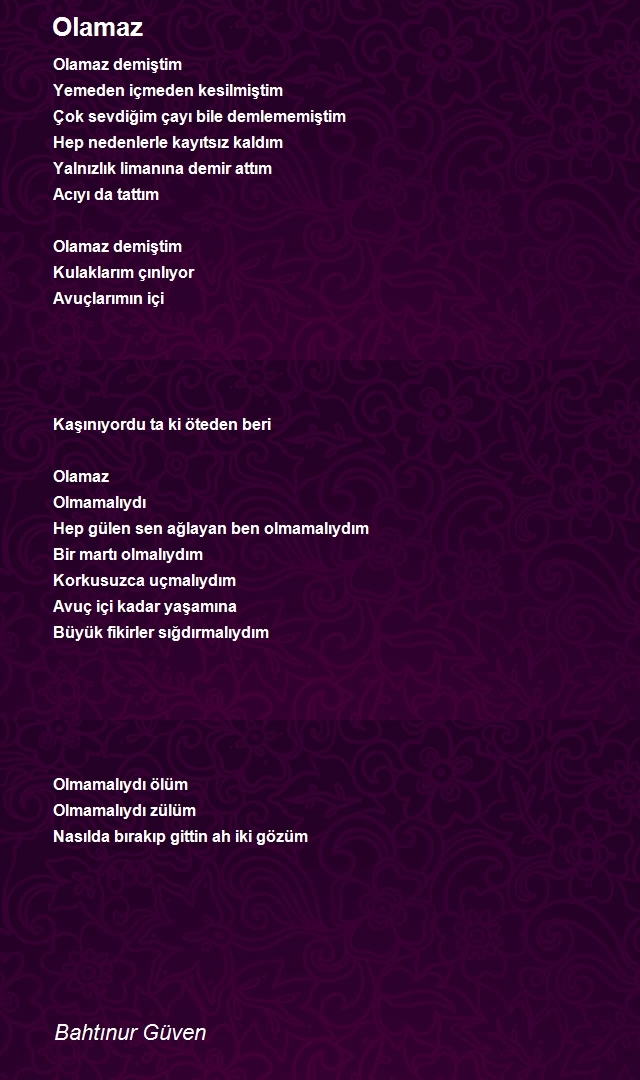 Olamaz

Olamaz demiştim
Yemeden içmeden kesilmiştim
Çok sevdiğim çayı bile demlememiştim
Hep nedenlerle kayıtsız kaldım
Yalnızlık limanına demir attım
Acıyı da tattım

Olamaz demiştim
Kulaklarım çınlıyor
Avuçlarımın içi

Kaşınıyordu ta ki öteden beri

Olamaz
Olmamalıydı
Hep gülen sen ağlayan ben olmamalıydım
Bir martı olmalıydım
Korkusuzca uçmalıydım
Avuç içi kadar yaşamına
Büyük fikirler sığdırmalıydım

Olmamalıydı ölüm
Olmamalıydı zülüm
Nasılda bırakıp gittin ah iki gözüm

Bahtınur Güven